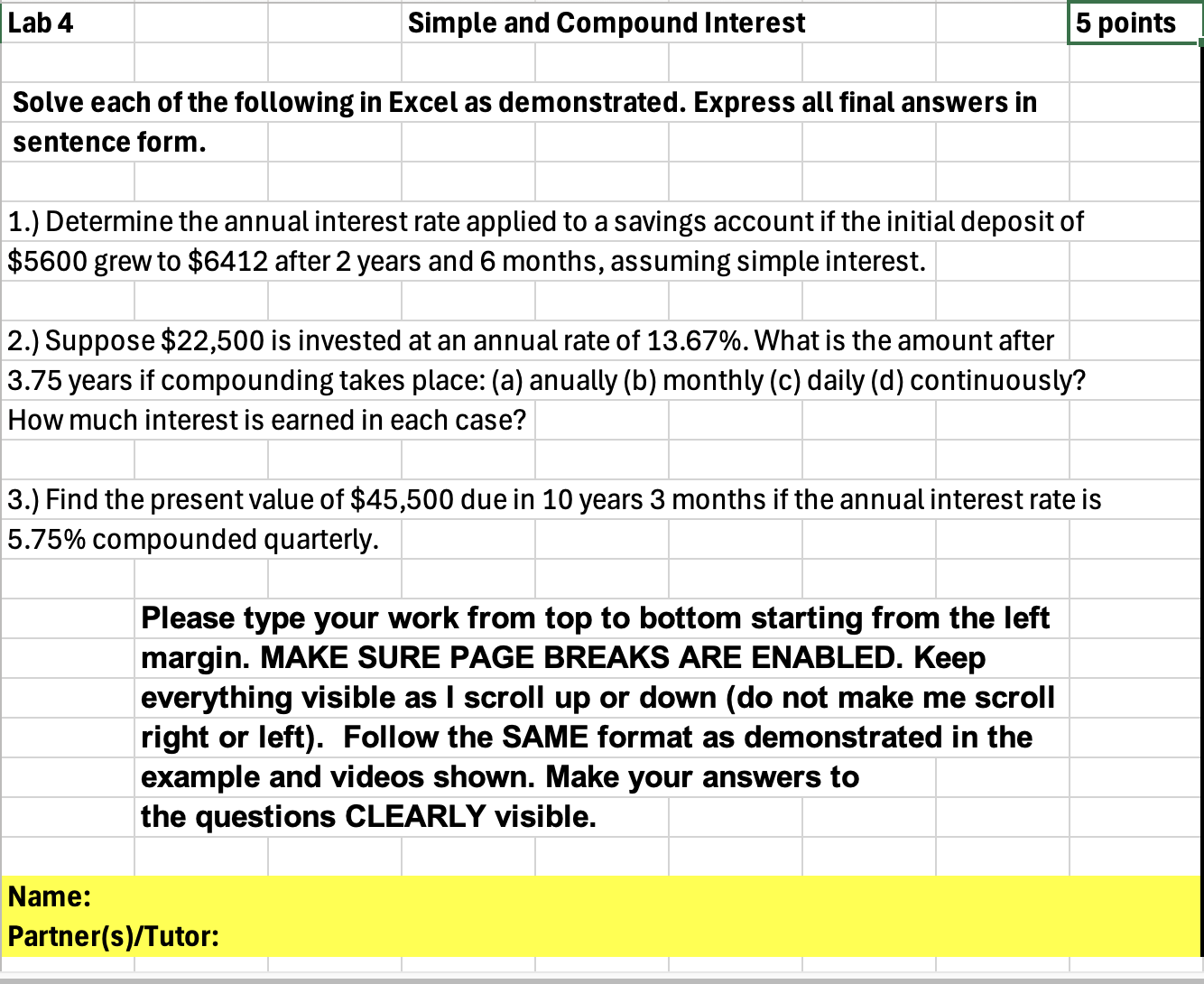 Lab 4

Simple and Compound Interest

5 points

Solve each of the following in Excel as demonstrated. Express all final answers in sentence form.

1.) Determine the annual interest rate applied to a savings account if the initial deposit of \$5600 grew to \$6412 after 2 years and 6 months, assuming simple interest.

2.) Suppose \$22,500 is invested at an annual rate of 13.67%. What is the amount after 3.75 years if compounding takes place: (a) anually (b) monthly (c) daily (d) continuously? How much interest is earned in each case?

3.) Find the present value of \$45,500 due in 10 years 3 months if the annual interest rate is 5.75% compounded quarterly.

Please type your work from top to bottom starting from the left margin. MAKE SURE PAGE BREAKS ARE ENABLED. Keep everything visible as I scroll up or down (do not make me scroll right or left). Follow the SAME format as demonstrated in the example and videos shown. Make your answers to the questions CLEARLY visible.

Name:
Partner(s)/Tutor: